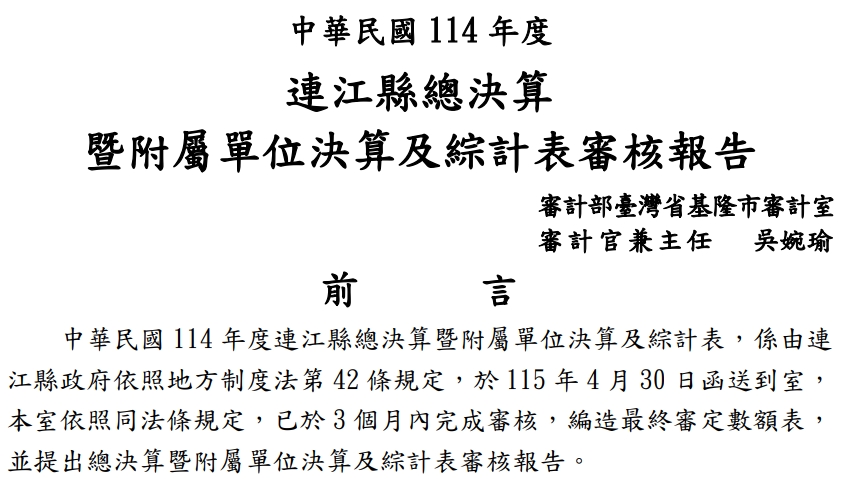 中華民國114年度

連江縣總決算

暨附屬單位決算及綜計表審核報告

審計部臺灣省基隆市審計室

審計官兼主任　吳婉瑜

前　言

中華民國114年度連江縣總決算暨附屬單位決算及綜計表，係由連江縣政府依照地方制度法第42條規定，於115年4月30日函送到室，本室依照同法條規定，已於3個月內完成審核，編造最終審定數額表，並提出總決算暨附屬單位決算及綜計表審核報告。